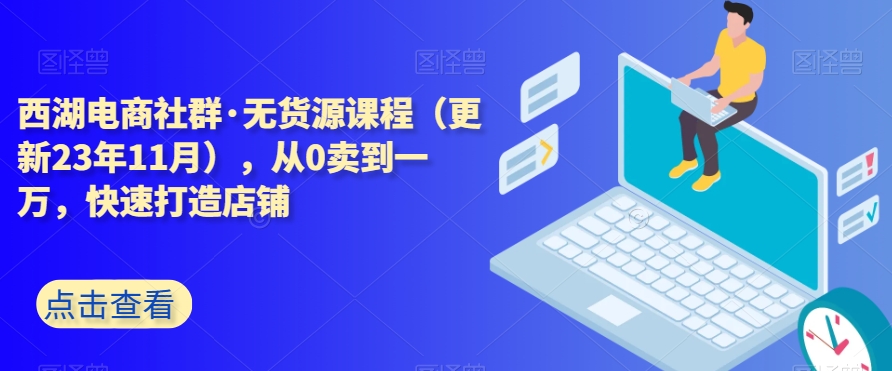 图怪兽

图怪兽

图怪兽

西湖电商社群·无货源课程（更新23年11月），从0卖到一万，快速打造店铺

点击查看